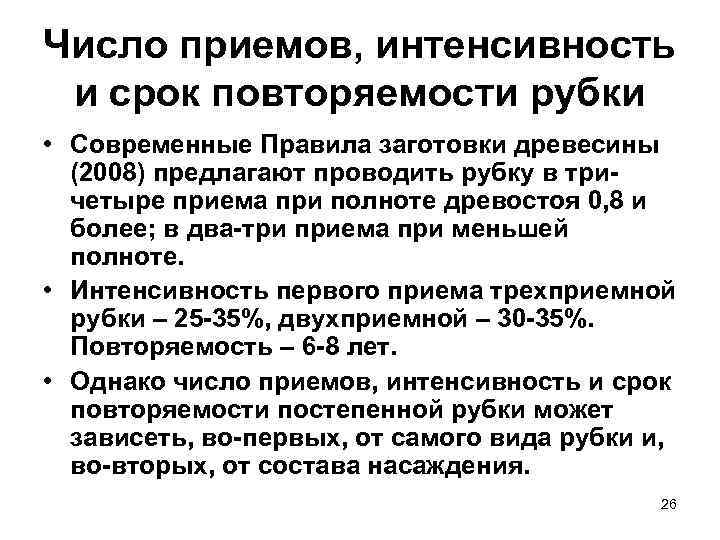 Число приемов, интенсивность и срок повторяемости рубки

• Современные Правила заготовки древесины (2008) предлагают проводить рубку в три-четыре приема при полноте древостоя 0,8 и более; в два-три приема при меньшей полноте.

• Интенсивность первого приема трехприемной рубки – 25-35%, двухприемной – 30-35%. Повторяемость – 6-8 лет.

• Однако число приемов, интенсивность и срок повторяемости постепенной рубки может зависеть, во-первых, от самого вида рубки и, во-вторых, от состава насаждения.

26